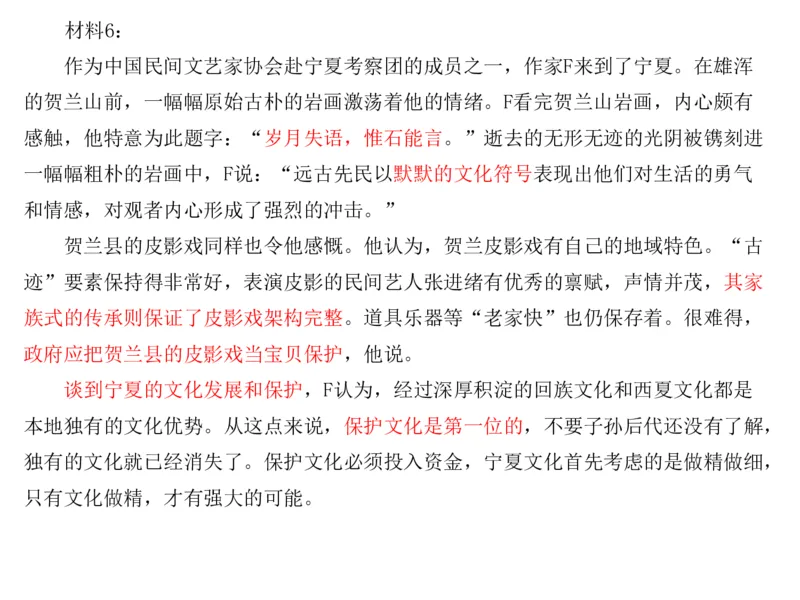 材料6：

作为中国民间文艺家协会赴宁夏考察团的成员之一，作家F来到了宁夏。在雄浑的贺兰山前，一幅幅原始古朴的岩画激荡着他的情绪。F看完贺兰山岩画，内心颇有感触，他特意为此题字：“岁月失语，惟石能言。”逝去的无形无迹的光阴被镌刻进一幅幅粗朴的岩画中，F说：“远古先民以默默的文化符号表现出他们对生活的勇气和情感，对观者内心形成了强烈的冲击。”

贺兰县的皮影戏同样也令他感慨。他认为，贺兰皮影戏有自己的地域特色。“古迹”要素保持得非常好，表演皮影的民间艺人张进绪有优秀的禀赋，声情并茂，其家族式的传承则保证了皮影戏架构完整。道具乐器等“老家快”也仍保存着。很难得，政府应把贺兰县的皮影戏当宝贝保护，他说。

谈到宁夏的文化发展和保护，F认为，经过深厚积淀的回族文化和西夏文化都是本地独有的文化优势。从这点来说，保护文化是第一位的，不要子孙后代还没有了解，独有的文化就已经消失了。保护文化必须投入资金，宁夏文化首先考虑的是做精做细，只有文化做精，才有强大的可能。